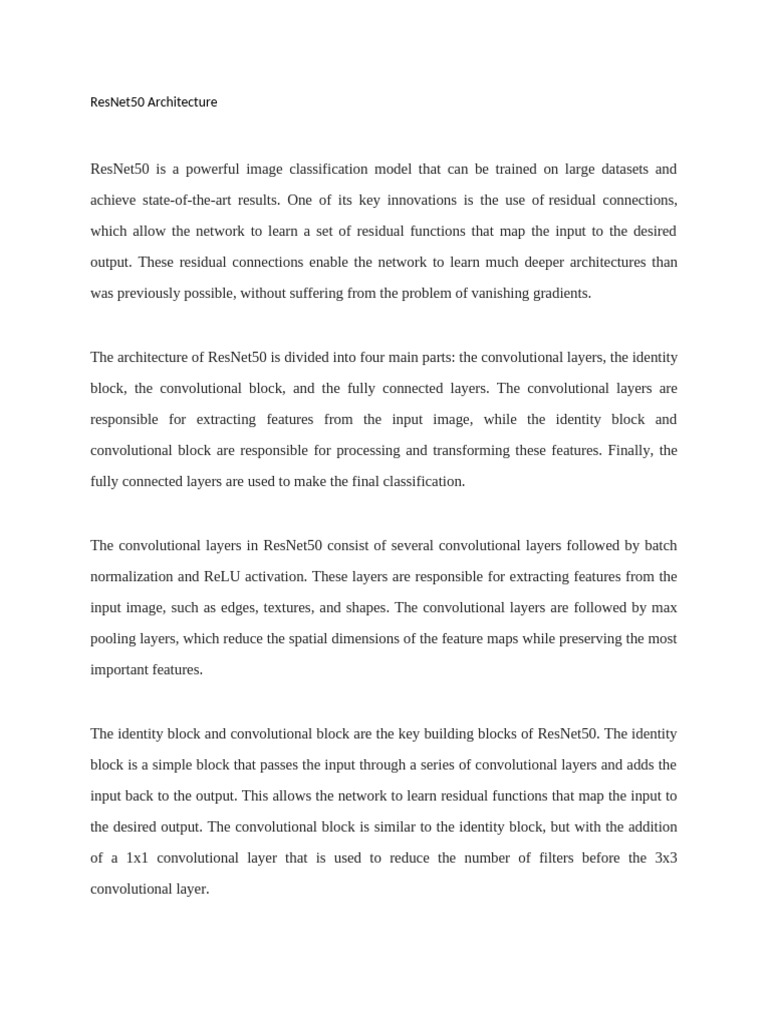 ResNet50 Architecture

ResNet50 is a powerful image classification model that can be trained on large datasets and achieve state-of-the-art results. One of its key innovations is the use of residual connections, which allow the network to learn a set of residual functions that map the input to the desired output. These residual connections enable the network to learn much deeper architectures than was previously possible, without suffering from the problem of vanishing gradients.

The architecture of ResNet50 is divided into four main parts: the convolutional layers, the identity block, the convolutional block, and the fully connected layers. The convolutional layers are responsible for extracting features from the input image, while the identity block and convolutional block are responsible for processing and transforming these features. Finally, the fully connected layers are used to make the final classification.

The convolutional layers in ResNet50 consist of several convolutional layers followed by batch normalization and ReLU activation. These layers are responsible for extracting features from the input image, such as edges, textures, and shapes. The convolutional layers are followed by max pooling layers, which reduce the spatial dimensions of the feature maps while preserving the most important features.

The identity block and convolutional block are the key building blocks of ResNet50. The identity block is a simple block that passes the input through a series of convolutional layers and adds the input back to the output. This allows the network to learn residual functions that map the input to the desired output. The convolutional block is similar to the identity block, but with the addition of a 1x1 convolutional layer that is used to reduce the number of filters before the 3x3 convolutional layer.